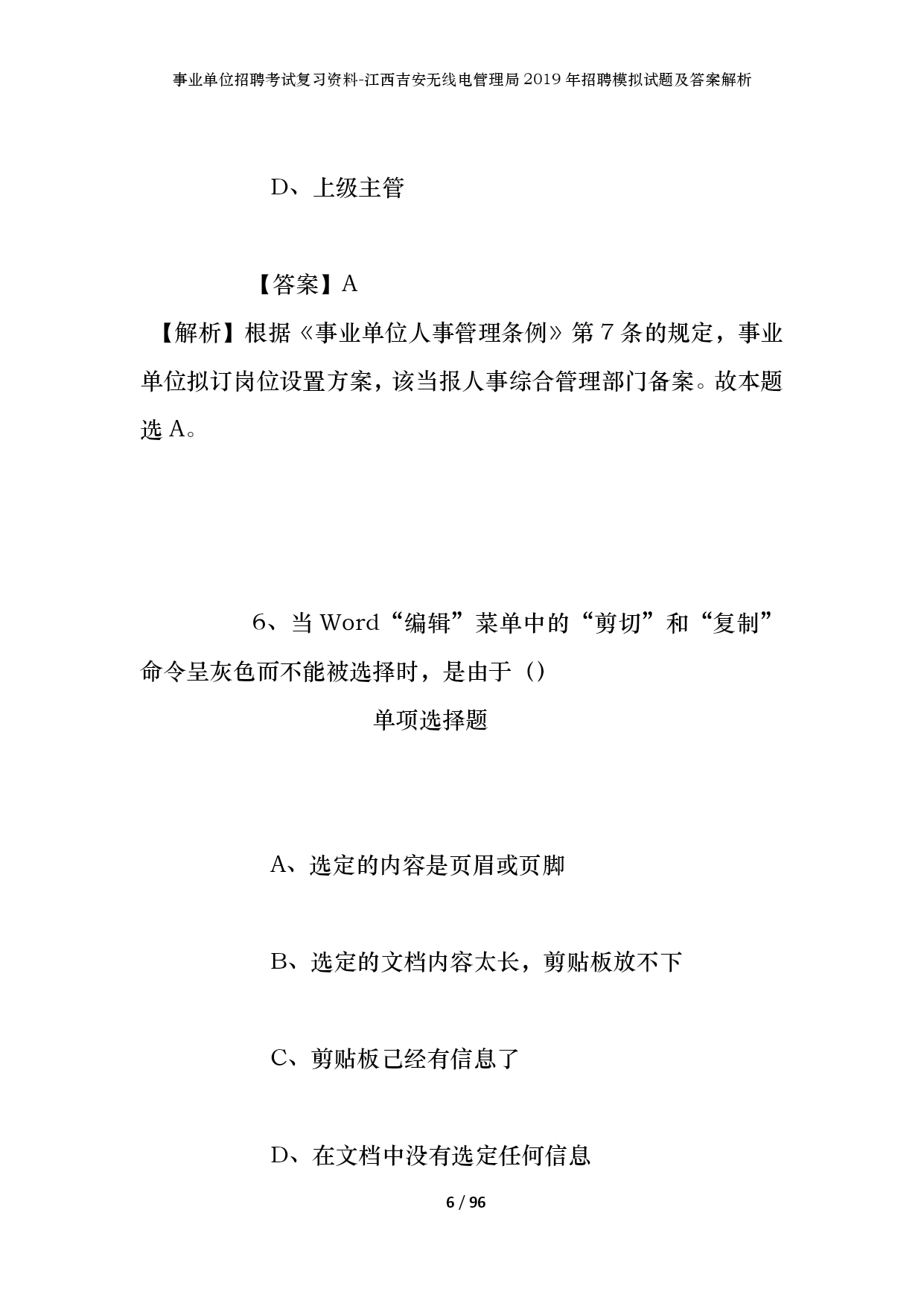 事业单位招聘考试复习资料-江西吉安无线电管理局2019年招聘模拟试题及答案解析

D、上级主管

【答案】A

【解析】根据《事业单位人事管理条例》第7条的规定，事业单位拟订岗位设置方案，该当报人事综合管理部门备案。故本题选A。

6、当Word“编辑”菜单中的“剪切”和“复制”命令呈灰色而不能被选择时，是由于()

单项选择题

A、选定的内容是页眉或页脚

B、选定的文档内容太长，剪贴板放不下

C、剪贴板已经有信息了

D、在文档中没有选定任何信息

6 / 96